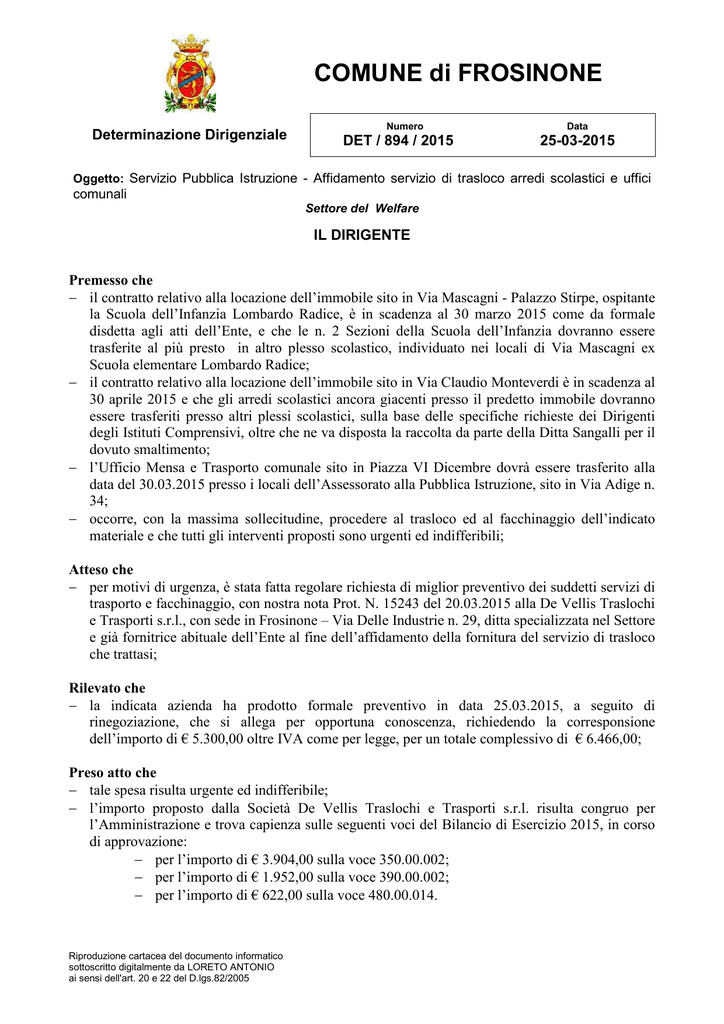 COMUNE di FROSINONE

Determinazione Dirigenziale

| Numero | Data |
|---|---|
| DET / 894 / 2015 | 25-03-2015 |

Oggetto: Servizio Pubblica Istruzione - Affidamento servizio di trasloco arredi scolastici e uffici comunali

Settore del Welfare

IL DIRIGENTE

Premesso che
– il contratto relativo alla locazione dell'immobile sito in Via Mascagni - Palazzo Stirpe, ospitante la Scuola dell'Infanzia Lombardo Radice, è in scadenza al 30 marzo 2015 come da formale disdetta agli atti dell'Ente, e che le n. 2 Sezioni della Scuola dell'Infanzia dovranno essere trasferite al più presto in altro plesso scolastico, individuato nei locali di Via Mascagni ex Scuola elementare Lombardo Radice;
– il contratto relativo alla locazione dell'immobile sito in Via Claudio Monteverdi è in scadenza al 30 aprile 2015 e che gli arredi scolastici ancora giacenti presso il predetto immobile dovranno essere trasferiti presso altri plessi scolastici, sulla base delle specifiche richieste dei Dirigenti degli Istituti Comprensivi, oltre che ne va disposta la raccolta da parte della Ditta Sangalli per il dovuto smaltimento;
– l'Ufficio Mensa e Trasporto comunale sito in Piazza VI Dicembre dovrà essere trasferito alla data del 30.03.2015 presso i locali dell'Assessorato alla Pubblica Istruzione, sito in Via Adige n. 34;
– occorre, con la massima sollecitudine, procedere al trasloco ed al facchinaggio dell'indicato materiale e che tutti gli interventi proposti sono urgenti ed indifferibili;

Atteso che
– per motivi di urgenza, è stata fatta regolare richiesta di miglior preventivo dei suddetti servizi di trasporto e facchinaggio, con nostra nota Prot. N. 15243 del 20.03.2015 alla De Vellis Traslochi e Trasporti s.r.l., con sede in Frosinone – Via Delle Industrie n. 29, ditta specializzata nel Settore e già fornitrice abituale dell'Ente al fine dell'affidamento della fornitura del servizio di trasloco che trattasi;

Rilevato che
– la indicata azienda ha prodotto formale preventivo in data 25.03.2015, a seguito di rinegoziazione, che si allega per opportuna conoscenza, richiedendo la corresponsione dell'importo di € 5.300,00 oltre IVA come per legge, per un totale complessivo di € 6.466,00;

Preso atto che
– tale spesa risulta urgente ed indifferibile;
– l'importo proposto dalla Società De Vellis Traslochi e Trasporti s.r.l. risulta congruo per l'Amministrazione e trova capienza sulle seguenti voci del Bilancio di Esercizio 2015, in corso di approvazione:
– per l'importo di € 3.904,00 sulla voce 350.00.002;
– per l'importo di € 1.952,00 sulla voce 390.00.002;
– per l'importo di € 622,00 sulla voce 480.00.014.

Riproduzione cartacea del documento informatico sottoscritto digitalmente da LORETO ANTONIO ai sensi dell'art. 20 e 22 del D.lgs.82/2005